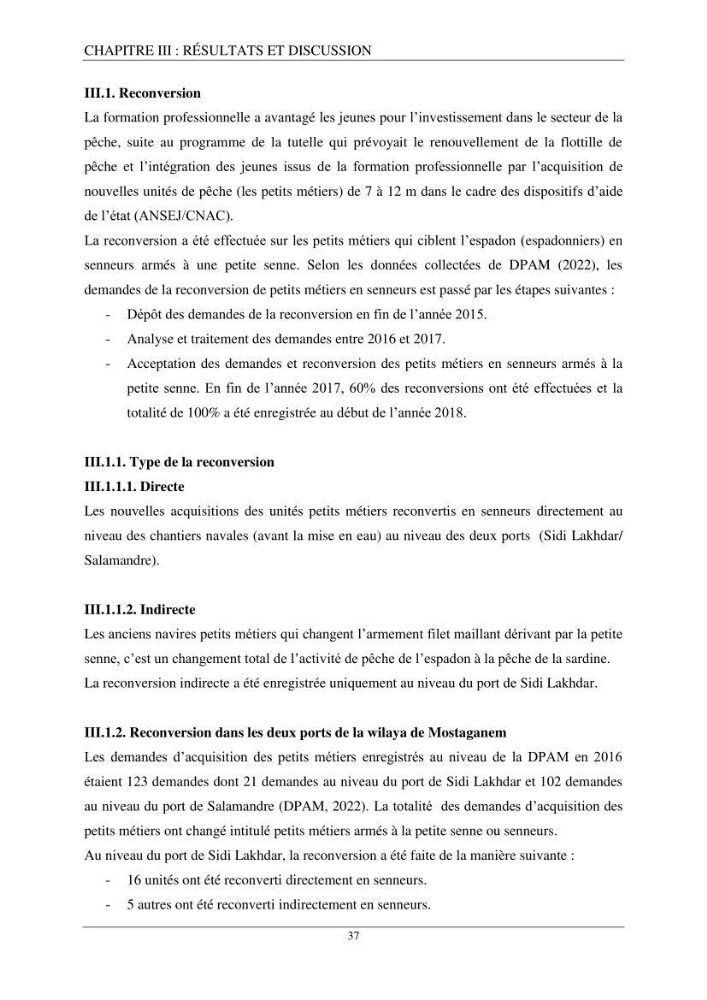 CHAPITRE III : RÉSULTATS ET DISCUSSION

III.1. Reconversion

La formation professionnelle a avantagé les jeunes pour l'investissement dans le secteur de la pêche, suite au programme de la tutelle qui prévoyait le renouvellement de la flottille de pêche et l'intégration des jeunes issus de la formation professionnelle par l'acquisition de nouvelles unités de pêche (les petits métiers) de 7 à 12 m dans le cadre des dispositifs d'aide de l'état (ANSEJ/CNAC).

La reconversion a été effectuée sur les petits métiers qui ciblent l'espadon (espadonniers) en senneurs armés à une petite senne. Selon les données collectées de DPAM (2022), les demandes de la reconversion de petits métiers en senneurs est passé par les étapes suivantes :

- Dépôt des demandes de la reconversion en fin de l'année 2015.
- Analyse et traitement des demandes entre 2016 et 2017.
- Acceptation des demandes et reconversion des petits métiers en senneurs armés à la petite senne. En fin de l'année 2017, 60% des reconversions ont été effectuées et la totalité de 100% a été enregistrée au début de l'année 2018.

III.1.1. Type de la reconversion

III.1.1.1. Directe

Les nouvelles acquisitions des unités petits métiers reconvertis en senneurs directement au niveau des chantiers navales (avant la mise en eau) au niveau des deux ports (Sidi Lakhdar/ Salamandre).

III.1.1.2. Indirecte

Les anciens navires petits métiers qui changent l'armement filet maillant dérivant par la petite senne, c'est un changement total de l'activité de pêche de l'espadon à la pêche de la sardine.

La reconversion indirecte a été enregistrée uniquement au niveau du port de Sidi Lakhdar.

III.1.2. Reconversion dans les deux ports de la wilaya de Mostaganem

Les demandes d'acquisition des petits métiers enregistrés au niveau de la DPAM en 2016 étaient 123 demandes dont 21 demandes au niveau du port de Sidi Lakhdar et 102 demandes au niveau du port de Salamandre (DPAM, 2022). La totalité des demandes d'acquisition des petits métiers ont changé intitulé petits métiers armés à la petite senne ou senneurs.

Au niveau du port de Sidi Lakhdar, la reconversion a été faite de la manière suivante :

- 16 unités ont été reconverti directement en senneurs.
- 5 autres ont été reconverti indirectement en senneurs.

37